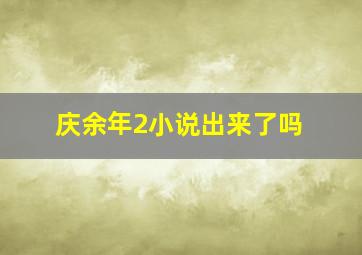 庆余年2小说出来了吗